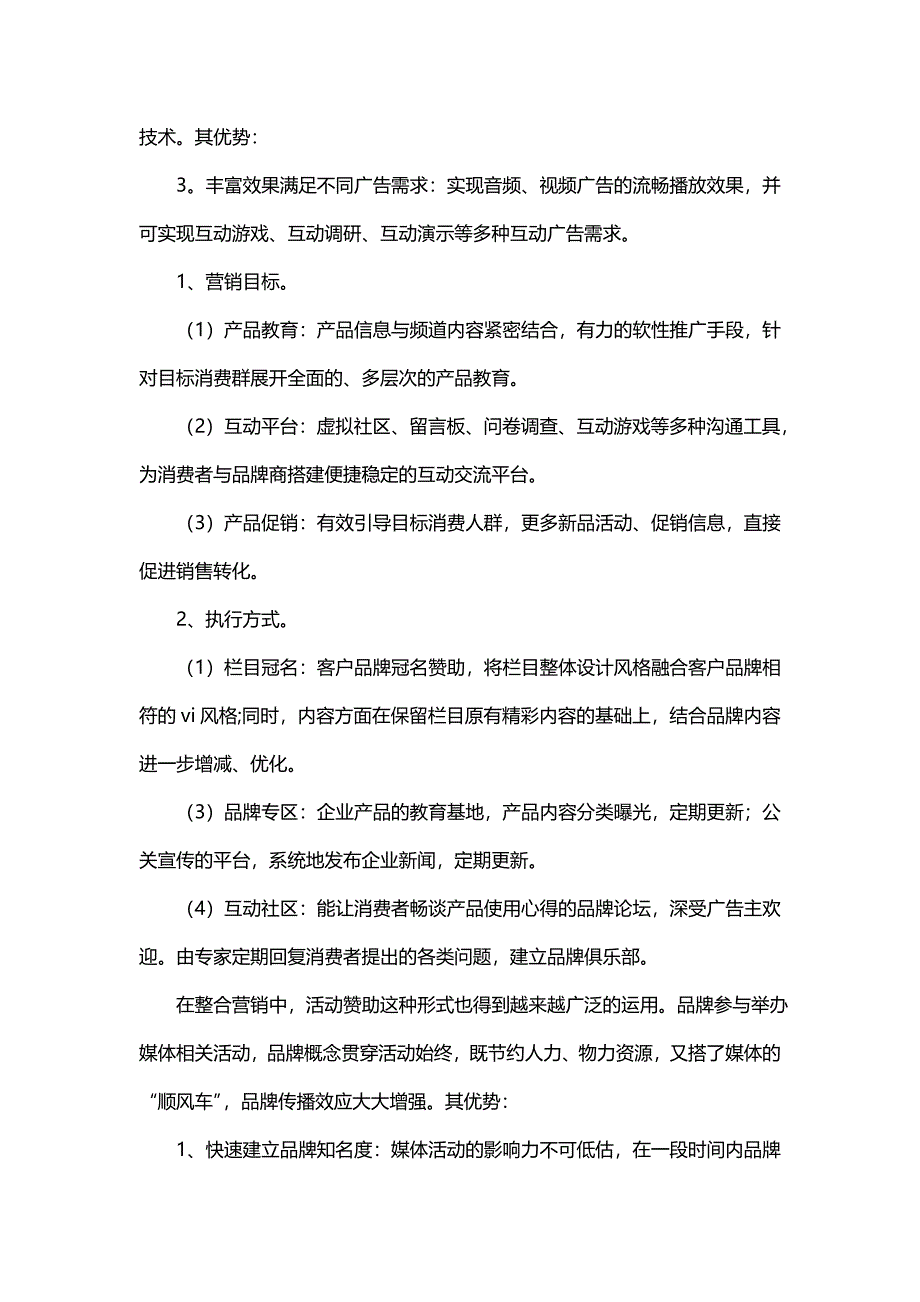 技术。其优势：

3。丰富效果满足不同广告需求：实现音频、视频广告的流畅播放效果，并可实现互动游戏、互动调研、互动演示等多种互动广告需求。

1、营销目标。

（1）产品教育：产品信息与频道内容紧密结合，有力的软性推广手段，针对目标消费群展开全面的、多层次的产品教育。

（2）互动平台：虚拟社区、留言板、问卷调查、互动游戏等多种沟通工具，为消费者与品牌商搭建便捷稳定的互动交流平台。

（3）产品促销：有效引导目标消费人群，更多新品活动、促销信息，直接促进销售转化。

2、执行方式。

（1）栏目冠名：客户品牌冠名赞助，将栏目整体设计风格融合客户品牌相符的 vi 风格;同时，内容方面在保留栏目原有精彩内容的基础上，结合品牌内容进一步增减、优化。

（3）品牌专区：企业产品的教育基地，产品内容分类曝光，定期更新；公关宣传的平台，系统地发布企业新闻，定期更新。

（4）互动社区：能让消费者畅谈产品使用心得的品牌论坛，深受广告主欢迎。由专家定期回复消费者提出的各类问题，建立品牌俱乐部。

在整合营销中，活动赞助这种形式也得到越来越广泛的运用。品牌参与举办媒体相关活动，品牌概念贯穿活动始终，既节约人力、物力资源，又搭了媒体的“顺风车”，品牌传播效应大大增强。其优势：

1、快速建立品牌知名度：媒体活动的影响力不可低估，在一段时间内品牌